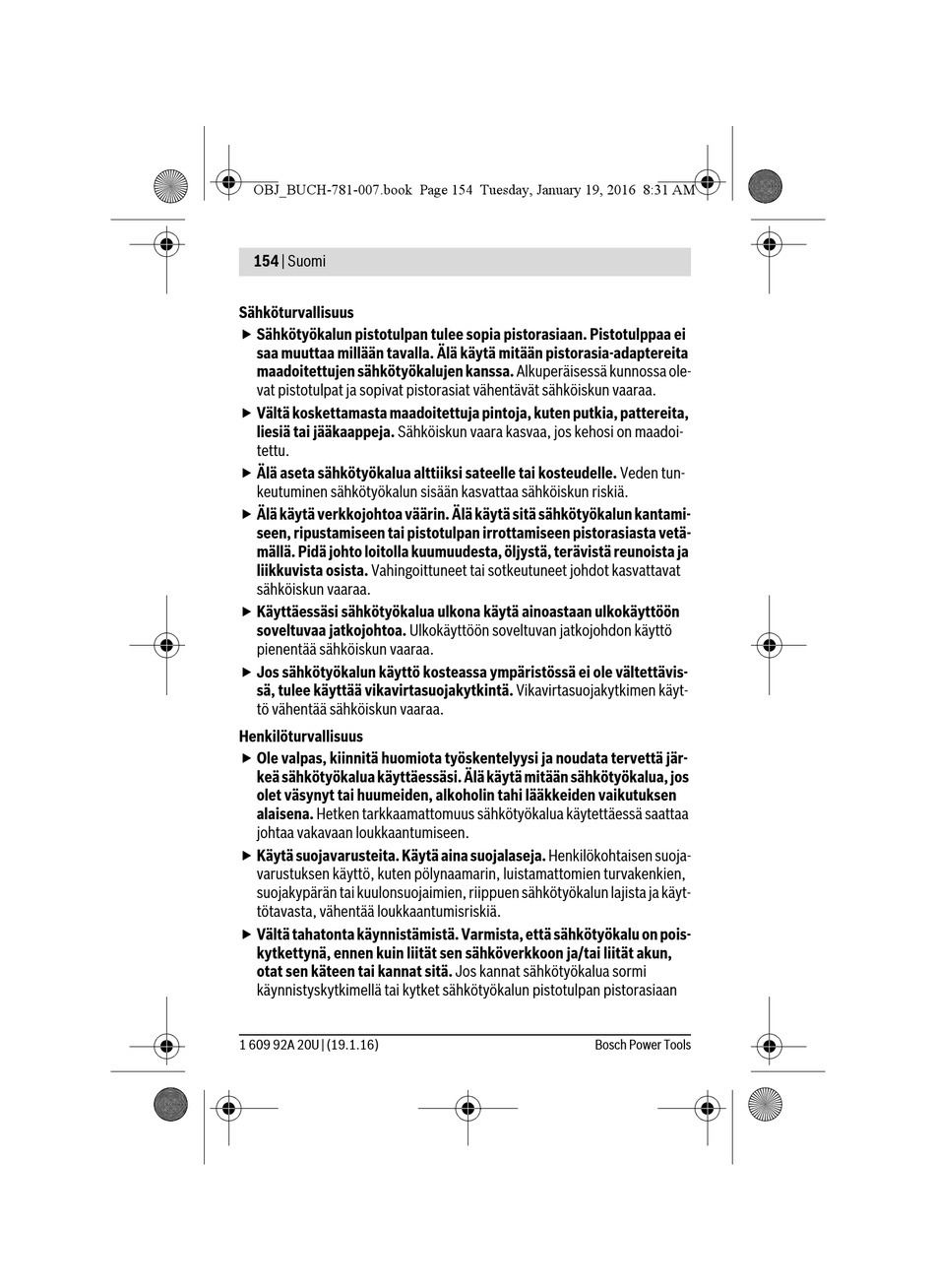 OBJ_BUCH-781-007.book Page 154 Tuesday, January 19, 2016 8:31 AM

154 | Suomi

Sähköturvallisuus

▶ Sähkötyökalun pistotulpan tulee sopia pistorasiaan. Pistotulppaa ei saa muuttaa millään tavalla. Älä käytä mitään pistorasia-adaptereita maadoitettujen sähkötyökalujen kanssa. Alkuperäisessä kunnossa olevat pistotulpat ja sopivat pistorasiat vähentävät sähköiskun vaaraa.

▶ Vältä koskettamasta maadoitettuja pintoja, kuten putkia, pattereita, liesiä tai jääkaappeja. Sähköiskun vaara kasvaa, jos kehosi on maadoitettu.

▶ Älä aseta sähkötyökalua alttiiksi sateelle tai kosteudelle. Veden tunkeutuminen sähkötyökalun sisään kasvattaa sähköiskun riskiä.

▶ Älä käytä verkkojohtoa väärin. Älä käytä sitä sähkötyökalun kantamiseen, ripustamiseen tai pistotulpan irrottamiseen pistorasiasta vetämällä. Pidä johto loitolla kuumuudesta, öljystä, terävistä reunoista ja liikkuvista osista. Vahingoittuneet tai sotkeutuneet johdot kasvattavat sähköiskun vaaraa.

▶ Käyttäessäsi sähkötyökalua ulkona käytä ainoastaan ulkokäyttöön soveltuvaa jatkojohtoa. Ulkokäyttöön soveltuvan jatkojohdon käyttö pienentää sähköiskun vaaraa.

▶ Jos sähkötyökalun käyttö kosteassa ympäristössä ei ole vältettävissä, tulee käyttää vikavirtasuojakytkintä. Vikavirtasuojakytkimen käyttö vähentää sähköiskun vaaraa.

Henkilöturvallisuus

▶ Ole valpas, kiinnitä huomiota työskentelyysi ja noudata tervettä järkeä sähkötyökalua käyttäessäsi. Älä käytä mitään sähkötyökalua, jos olet väsynyt tai huumeiden, alkoholin tahi lääkkeiden vaikutuksen alaisena. Hetken tarkkaamattomuus sähkötyökalua käytettäessä saattaa johtaa vakavaan loukkaantumiseen.

▶ Käytä suojavarusteita. Käytä aina suojalaseja. Henkilökohtaisen suojavarustuksen käyttö, kuten pölynaamarin, luistamattomien turvakenkien, suojakypärän tai kuulonsuojaimien, riippuen sähkötyökalun lajista ja käyttötavasta, vähentää loukkaantumisriskiä.

▶ Vältä tahatonta käynnistämistä. Varmista, että sähkötyökalu on poiskytkettynä, ennen kuin liität sen sähköverkkoon ja/tai liität akun, otat sen käteen tai kannat sitä. Jos kannat sähkötyökalua sormi käynnistyskytkimellä tai kytket sähkötyökalun pistotulpan pistorasiaan

1 609 92A 20U | (19.1.16)    Bosch Power Tools